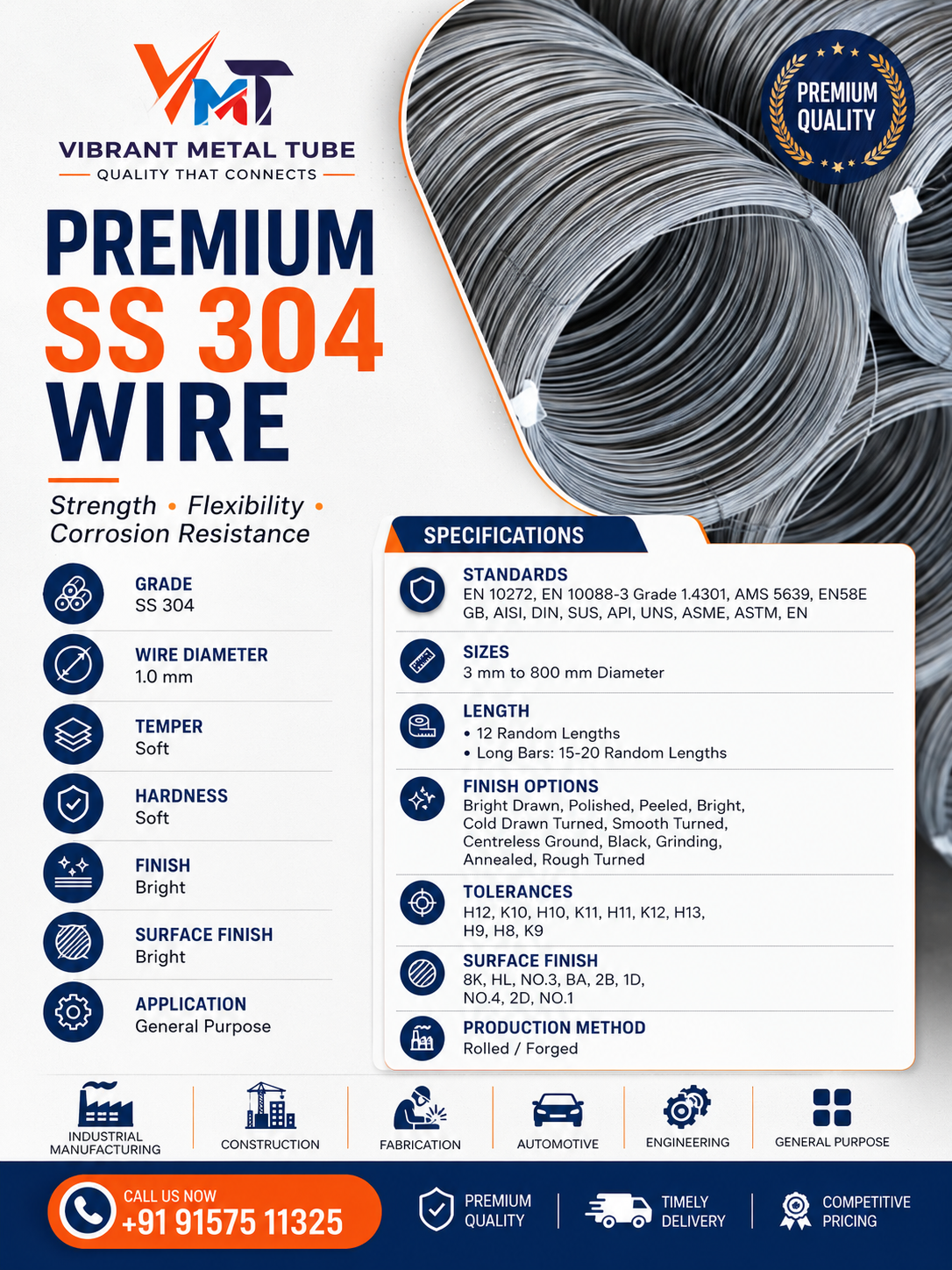 VMT
VIBRANT METAL TUBE
QUALITY THAT CONNECTS

PREMIUM QUALITY

PREMIUM
SS 304
WIRE

Strength • Flexibility • Corrosion Resistance

GRADE
SS 304

WIRE DIAMETER
1.0 mm

TEMPER
Soft

HARDNESS
Soft

FINISH
Bright

SURFACE FINISH
Bright

APPLICATION
General Purpose

SPECIFICATIONS

STANDARDS
EN 10272, EN 10088-3 Grade 1.4301, AMS 5639, EN58E GB, AISI, DIN, SUS, API, UNS, ASME, ASTM, EN

SIZES
3 mm to 800 mm Diameter

LENGTH
• 12 Random Lengths
• Long Bars: 15-20 Random Lengths

FINISH OPTIONS
Bright Drawn, Polished, Peeled, Bright, Cold Drawn Turned, Smooth Turned, Centreless Ground, Black, Grinding, Annealed, Rough Turned

TOLERANCES
H12, K10, H10, K11, H11, K12, H13, H9, H8, K9

SURFACE FINISH
8K, HL, NO.3, BA, 2B, 1D, NO.4, 2D, NO.1

PRODUCTION METHOD
Rolled / Forged

INDUSTRIAL MANUFACTURING
CONSTRUCTION
FABRICATION
AUTOMOTIVE
ENGINEERING
GENERAL PURPOSE

CALL US NOW
+91 91575 11325

PREMIUM QUALITY
TIMELY DELIVERY
COMPETITIVE PRICING